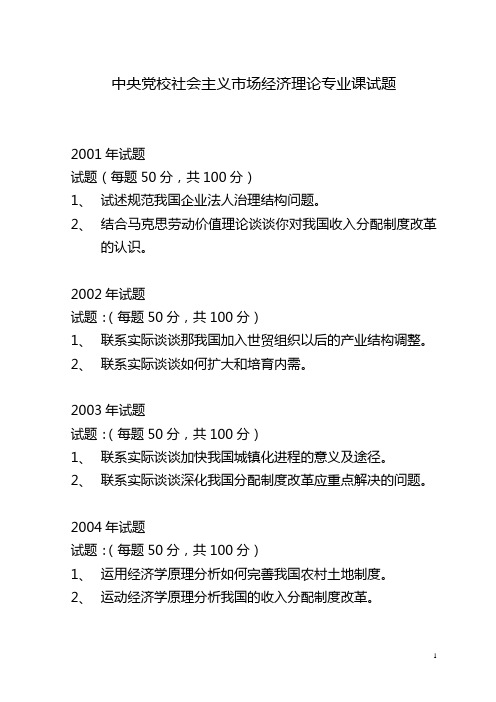 中央党校社会主义市场经济理论专业课试题

2001 年试题
试题（每题 50 分，共 100 分）
1、 试述规范我国企业法人治理结构问题。
2、 结合马克思劳动价值理论谈谈你对我国收入分配制度改革的认识。

2002 年试题
试题：（每题 50 分，共 100 分）
1、 联系实际谈谈那我国加入世贸组织以后的产业结构调整。
2、 联系实际谈谈如何扩大和培育内需。

2003 年试题
试题：（每题 50 分，共 100 分）
1、 联系实际谈谈加快我国城镇化进程的意义及途径。
2、 联系实际谈谈深化我国分配制度改革应重点解决的问题。

2004 年试题
试题：（每题 50 分，共 100 分）
1、 运用经济学原理分析如何完善我国农村土地制度。
2、 运动经济学原理分析我国的收入分配制度改革。

1